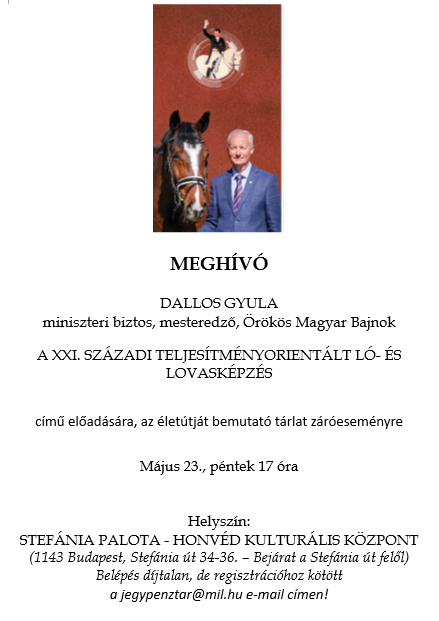 MEGHÍVÓ

DALLOS GYULA
miniszteri biztos, mesteredző, Örökös Magyar Bajnok

A XXI. SZÁZADI TELJESÍTMÉNYORIENTÁLT LÓ- ÉS LOVASKÉPZÉS

című előadására, az életútját bemutató tárlat záróeseményre

Május 23., péntek 17 óra

Helyszín:
STEFÁNIA PALOTA - HONVÉD KULTURÁLIS KÖZPONT
(1143 Budapest, Stefánia út 34-36. – Bejárat a Stefánia út felől)
Belépés díjtalan, de regisztrációhoz kötött
a jegypenztar@mil.hu e-mail címen!